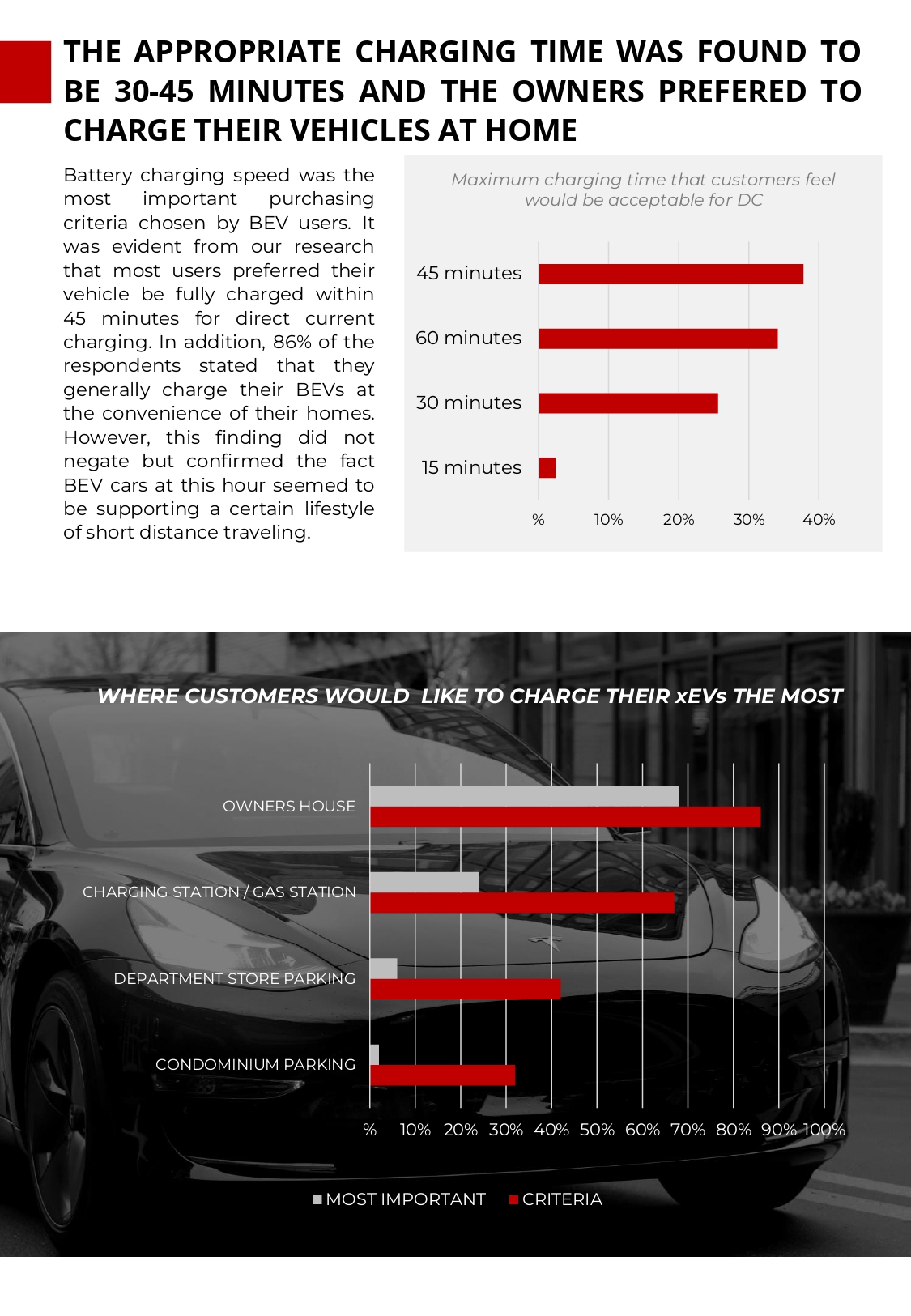 THE APPROPRIATE CHARGING TIME WAS FOUND TO BE 30-45 MINUTES AND THE OWNERS PREFERED TO CHARGE THEIR VEHICLES AT HOME

Battery charging speed was the most important purchasing criteria chosen by BEV users. It was evident from our research that most users preferred their vehicle be fully charged within 45 minutes for direct current charging. In addition, 86% of the respondents stated that they generally charge their BEVs at the convenience of their homes. However, this finding did not negate but confirmed the fact BEV cars at this hour seemed to be supporting a certain lifestyle of short distance traveling.

Maximum charging time that customers feel would be acceptable for DC

45 minutes
60 minutes
30 minutes
15 minutes

% 10% 20% 30% 40%

WHERE CUSTOMERS WOULD LIKE TO CHARGE THEIR xEVs THE MOST

OWNERS HOUSE
CHARGING STATION / GAS STATION
DEPARTMENT STORE PARKING
CONDOMINIUM PARKING

% 10% 20% 30% 40% 50% 60% 70% 80% 90% 100%

MOST IMPORTANT CRITERIA